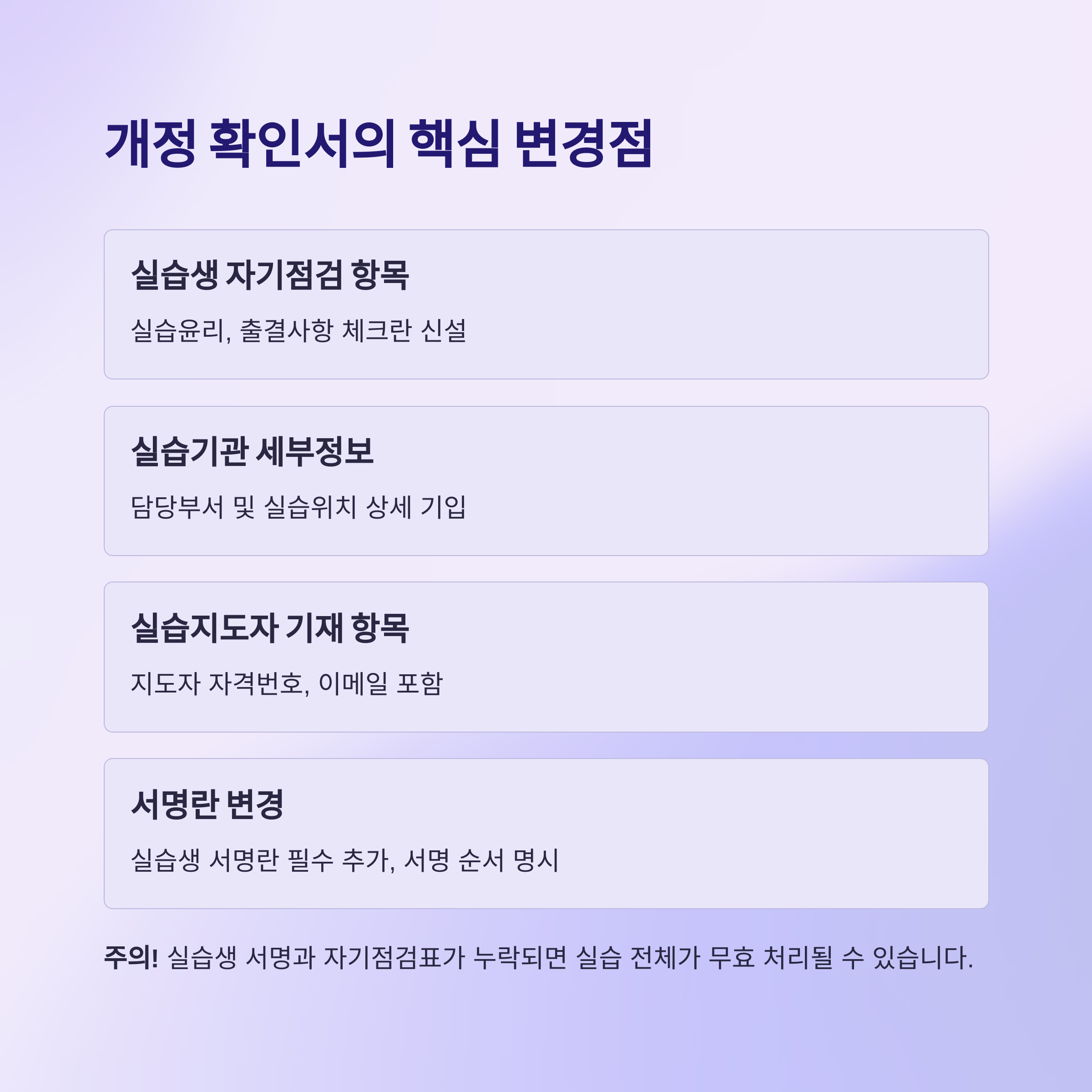 개정 확인서의 핵심 변경점

실습생 자기점검 항목

실습윤리, 출결사항 체크란 신설

실습기관 세부정보

담당부서 및 실습위치 상세 기입

실습지도자 기재 항목

지도자 자격번호, 이메일 포함

서명란 변경

실습생 서명란 필수 추가, 서명 순서 명시

주의! 실습생 서명과 자기점검표가 누락되면 실습 전체가 무효 처리될 수 있습니다.